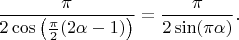 $\frac{\pi}{2\cos\left(\frac{\pi}{2}(2\alpha-1)\right)} = \frac{\pi}{2\sin(\pi\alpha)}.$